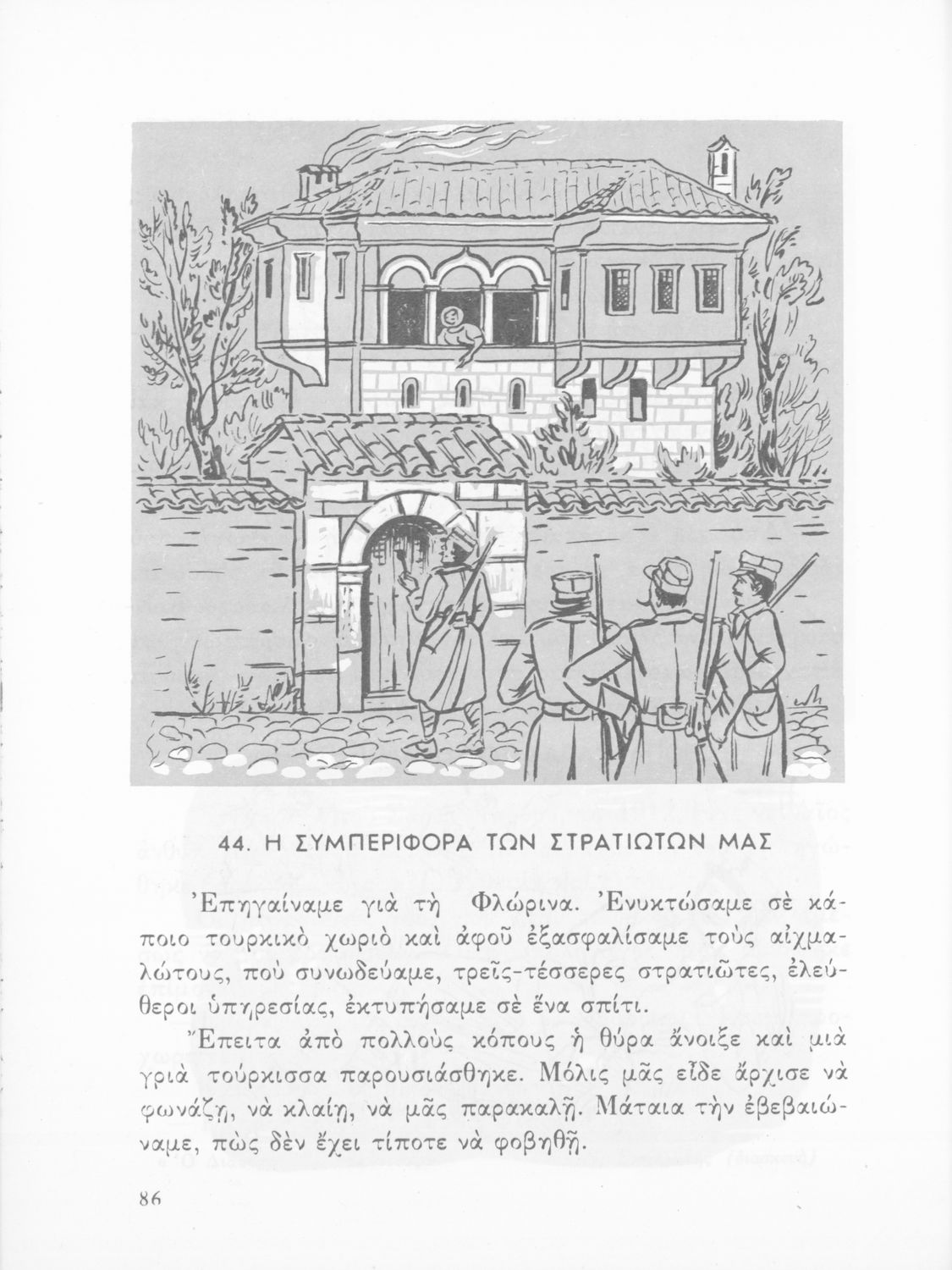 44. Η ΣΥΜΠΕΡΙΦΟΡΑ ΤΩΝ ΣΤΡΑΤΙΩΤΩΝ ΜΑΣ

Ἐπηγαίναμε γιὰ τὴ Φλώρινα. Ἐνυκτώσαμε σὲ κάποιο τουρκικὸ χωριὸ καὶ ἀφοῦ ἐξασφαλίσαμε τοὺς αἰχμαλώτους, ποὺ συνωδεύαμε, τρεῖς-τέσσερες στρατιῶτες, ἐλεύθεροι ὑπηρεσίας, ἐκτυπήσαμε σὲ ἕνα σπίτι.

Ἔπειτα ἀπὸ πολλοὺς κόπους ἡ θύρα ἄνοιξε καὶ μιὰ γριὰ τούρκισσα παρουσιάσθηκε. Μόλις μᾶς εἶδε ἄρχισε νὰ φωνάζῃ, νὰ κλαίῃ, νὰ μᾶς παρακαλῇ. Μάταια τὴν ἐβεβαιώναμε, πὼς δὲν ἔχει τίποτε νὰ φοβηθῇ.

86